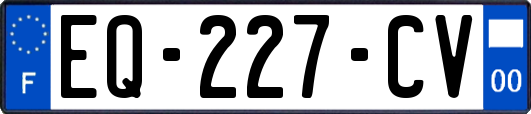 F

EQ-227-CV

00